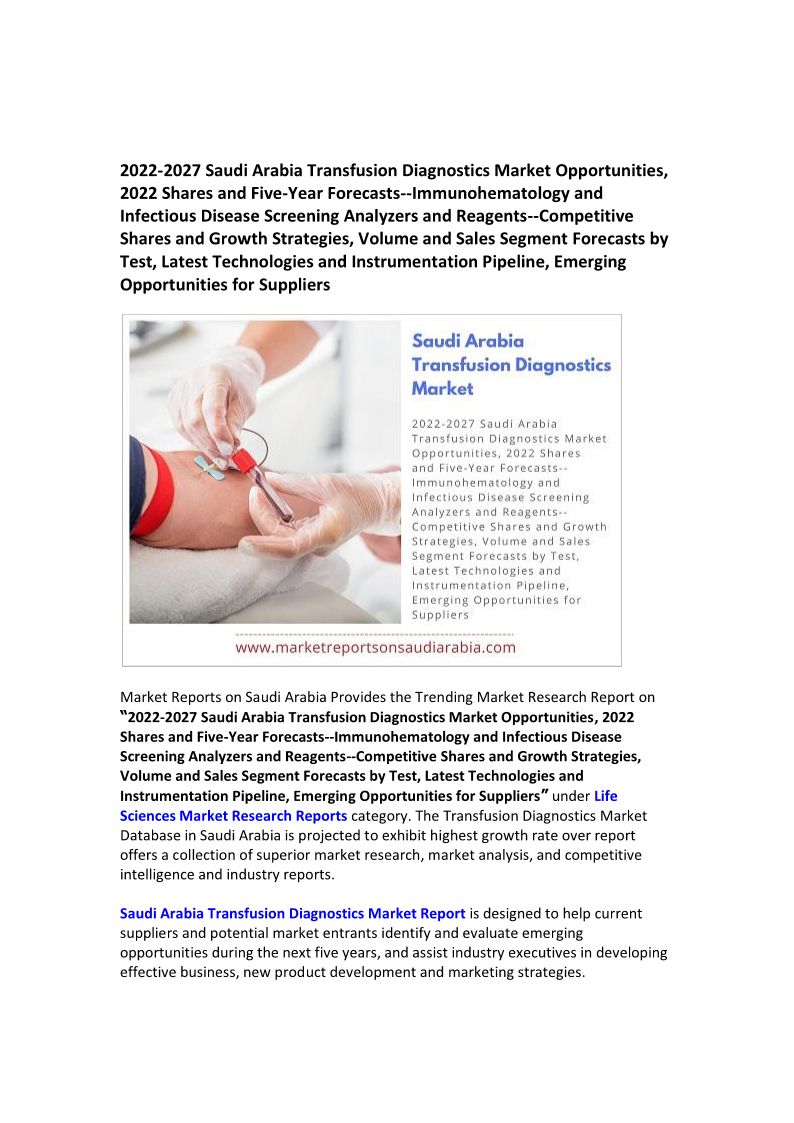 2022-2027 Saudi Arabia Transfusion Diagnostics Market Opportunities, 2022 Shares and Five-Year Forecasts--Immunohematology and Infectious Disease Screening Analyzers and Reagents--Competitive Shares and Growth Strategies, Volume and Sales Segment Forecasts by Test, Latest Technologies and Instrumentation Pipeline, Emerging Opportunities for Suppliers

Saudi Arabia Transfusion Diagnostics Market

2022-2027 Saudi Arabia Transfusion Diagnostics Market Opportunities, 2022 Shares and Five-Year Forecasts--Immunohematology and Infectious Disease Screening Analyzers and Reagents--Competitive Shares and Growth Strategies, Volume and Sales Segment Forecasts by Test, Latest Technologies and Instrumentation Pipeline, Emerging Opportunities for Suppliers

www.marketreportsonsaudiarabia.com

Market Reports on Saudi Arabia Provides the Trending Market Research Report on "2022-2027 Saudi Arabia Transfusion Diagnostics Market Opportunities, 2022 Shares and Five-Year Forecasts--Immunohematology and Infectious Disease Screening Analyzers and Reagents--Competitive Shares and Growth Strategies, Volume and Sales Segment Forecasts by Test, Latest Technologies and Instrumentation Pipeline, Emerging Opportunities for Suppliers" under Life Sciences Market Research Reports category. The Transfusion Diagnostics Market Database in Saudi Arabia is projected to exhibit highest growth rate over report offers a collection of superior market research, market analysis, and competitive intelligence and industry reports.

Saudi Arabia Transfusion Diagnostics Market Report is designed to help current suppliers and potential market entrants identify and evaluate emerging opportunities during the next five years, and assist industry executives in developing effective business, new product development and marketing strategies.